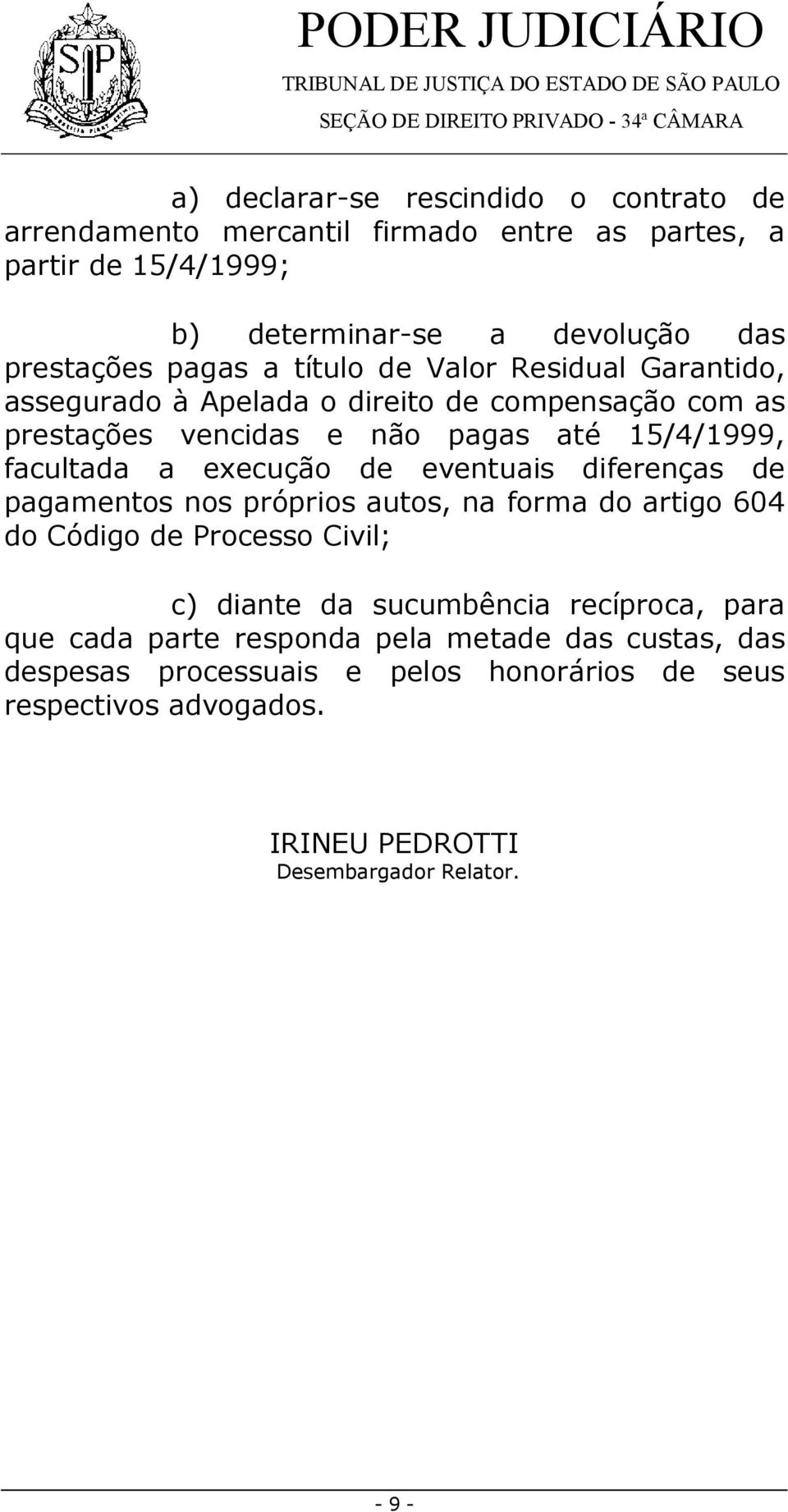 SP

PODER JUDICIÁRIO
TRIBUNAL DE JUSTIÇA DO ESTADO DE SÃO PAULO
SEÇÃO DE DIREITO PRIVADO - 34ª CÂMARA

a) declarar-se rescindido o contrato de arrendamento mercantil firmado entre as partes, a partir de 15/4/1999;

b) determinar-se a devolução das prestações pagas a título de Valor Residual Garantido, assegurado à Apelada o direito de compensação com as prestações vencidas e não pagas até 15/4/1999, facultada a execução de eventuais diferenças de pagamentos nos próprios autos, na forma do artigo 604 do Código de Processo Civil;

c) diante da sucumbência recíproca, para que cada parte responda pela metade das custas, das despesas processuais e pelos honorários de seus respectivos advogados.

IRINEU PEDROTTI
Desembargador Relator.

- 9 -